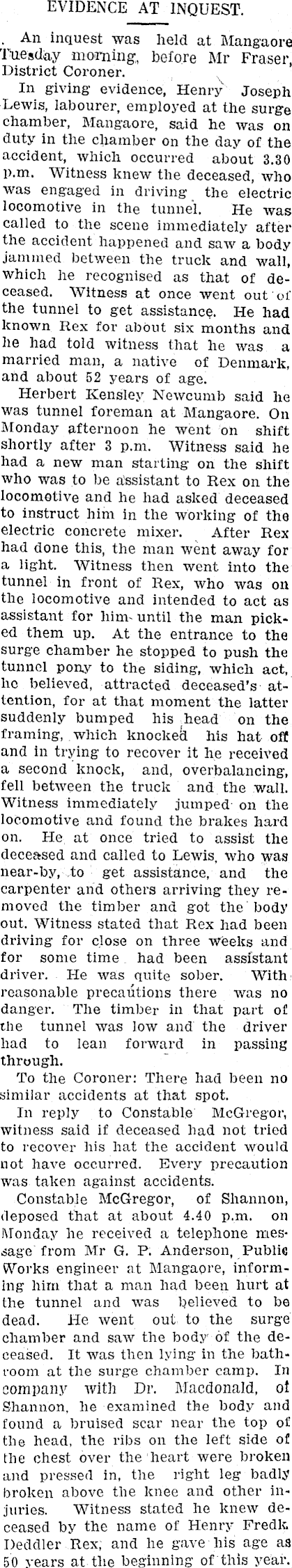 EVIDENCE AT INQUEST.

An inquest was held at Mangaore Tuesday morning, before Mr Fraser, District Coroner.

In giving evidence, Henry Joseph Lewis, labourer, employed at the surge chamber, Mangaore, said he was on duty in the chamber on the day of the accident, which occurred about 3.30 p.m. Witness knew the deceased, who was engaged in driving the electric locomotive in the tunnel. He was called to the scene immediately after the accident happened and saw a body jammed between the truck and wall, which he recognised as that of deceased. Witness at once went out of the tunnel to get assistance. He had known Rex for about six months and he had told witness that he was a married man, a native of Denmark, and about 52 years of age.

Herbert Kensley Newcumb said he was tunnel foreman at Mangaore. On Monday afternoon he went on shift shortly after 3 p.m. Witness said he had a new man starting on the shift who was to be assistant to Rex on the locomotive and he had asked deceased to instruct him in the working of the electric concrete mixer. After Rex had done this, the man went away for a light. Witness then went into the tunnel in front of Rex, who was on the locomotive and intended to act as assistant for him until the man picked them up. At the entrance to the surge chamber he stopped to push the tunnel pony to the siding, which act, he believed, attracted deceased's attention, for at that moment the latter suddenly bumped his head on the framing, which knocked his hat off and in trying to recover it he received a second knock, and, overbalancing, fell between the truck and the wall. Witness immediately jumped on the locomotive and found the brakes hard on. He at once tried to assist the deceased and called to Lewis, who was near-by, to get assistance, and the carpenter and others arriving they removed the timber and got the body out. Witness stated that Rex had been driving for close on three weeks and for some time had been assistant driver. He was quite sober. With reasonable precautions there was no danger. The timber in that part of the tunnel was low and the driver had to lean forward in passing through.

To the Coroner: There had been no similar accidents at that spot.

In reply to Constable McGregor, witness said if deceased had not tried to recover his hat the accident would not have occurred. Every precaution was taken against accidents.

Constable McGregor, of Shannon, deposed that at about 4.40 p.m. on Monday he received a telephone message from Mr G. P. Anderson, Public Works engineer at Mangaore, informing him that a man had been hurt at the tunnel and was believed to be dead. He went out to the surge chamber and saw the body of the deceased. It was then lying in the bathroom at the surge chamber camp. In company with Dr. Macdonald, of Shannon, he examined the body and found a bruised scar near the top of the head, the ribs on the left side of the chest over the heart were broken and pressed in, the right leg badly broken above the knee and other injuries. Witness stated he knew deceased by the name of Henry Fredk. Deddler Rex, and he gave his age as 50 years at the beginning of this year.